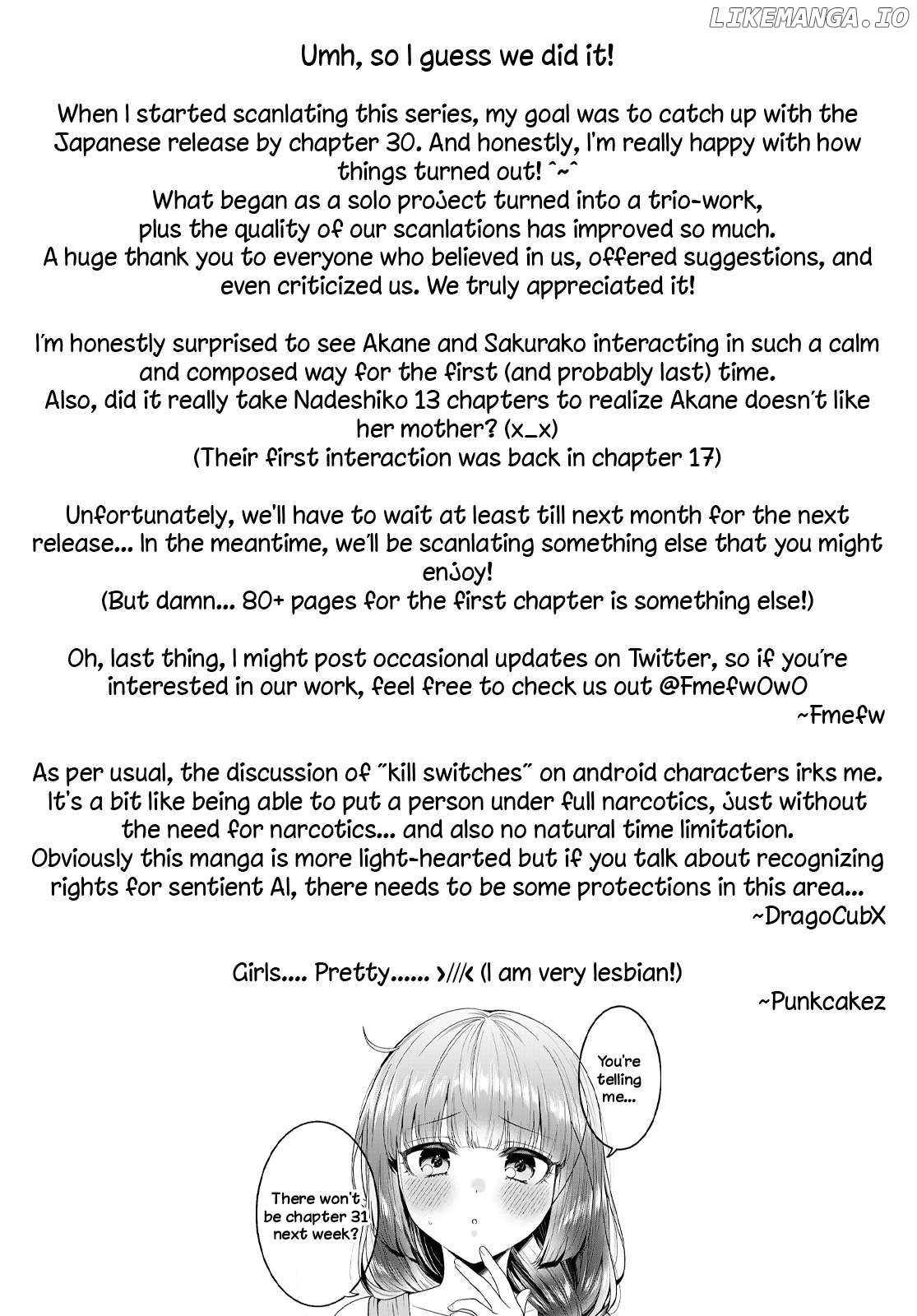 LIKEMANGA.IO

Umh, so I guess we did it!

When I started scanlating this series, my goal was to catch up with the Japanese release by chapter 30. And honestly, I'm really happy with how things turned out! ^~^
What began as a solo project turned into a trio-work, plus the quality of our scanlations has improved so much.
A huge thank you to everyone who believed in us, offered suggestions, and even criticized us. We truly appreciated it!

I'm honestly surprised to see Akane and Sakurako interacting in such a calm and composed way for the first (and probably last) time.
Also, did it really take Nadeshiko 13 chapters to realize Akane doesn't like her mother? (x_x)
(Their first interaction was back in chapter 17)

Unfortunately, we'll have to wait at least till next month for the next release... In the meantime, we'll be scanlating something else that you might enjoy!
(But damn... 80+ pages for the first chapter is something else!)

Oh, last thing, I might post occasional updates on Twitter, so if you're interested in our work, feel free to check us out @FmefwOwO
~Fmefw

As per usual, the discussion of "kill switches" on android characters irks me. It's a bit like being able to put a person under full narcotics, just without the need for narcotics... and also no natural time limitation.
Obviously this manga is more light-hearted but if you talk about recognizing rights for sentient AI, there needs to be some protections in this area...
~DragoCubX

Girls.... Pretty...... >///< (I am very lesbian!)
~Punkcakez

You're telling me...

There won't be chapter 31 next week?